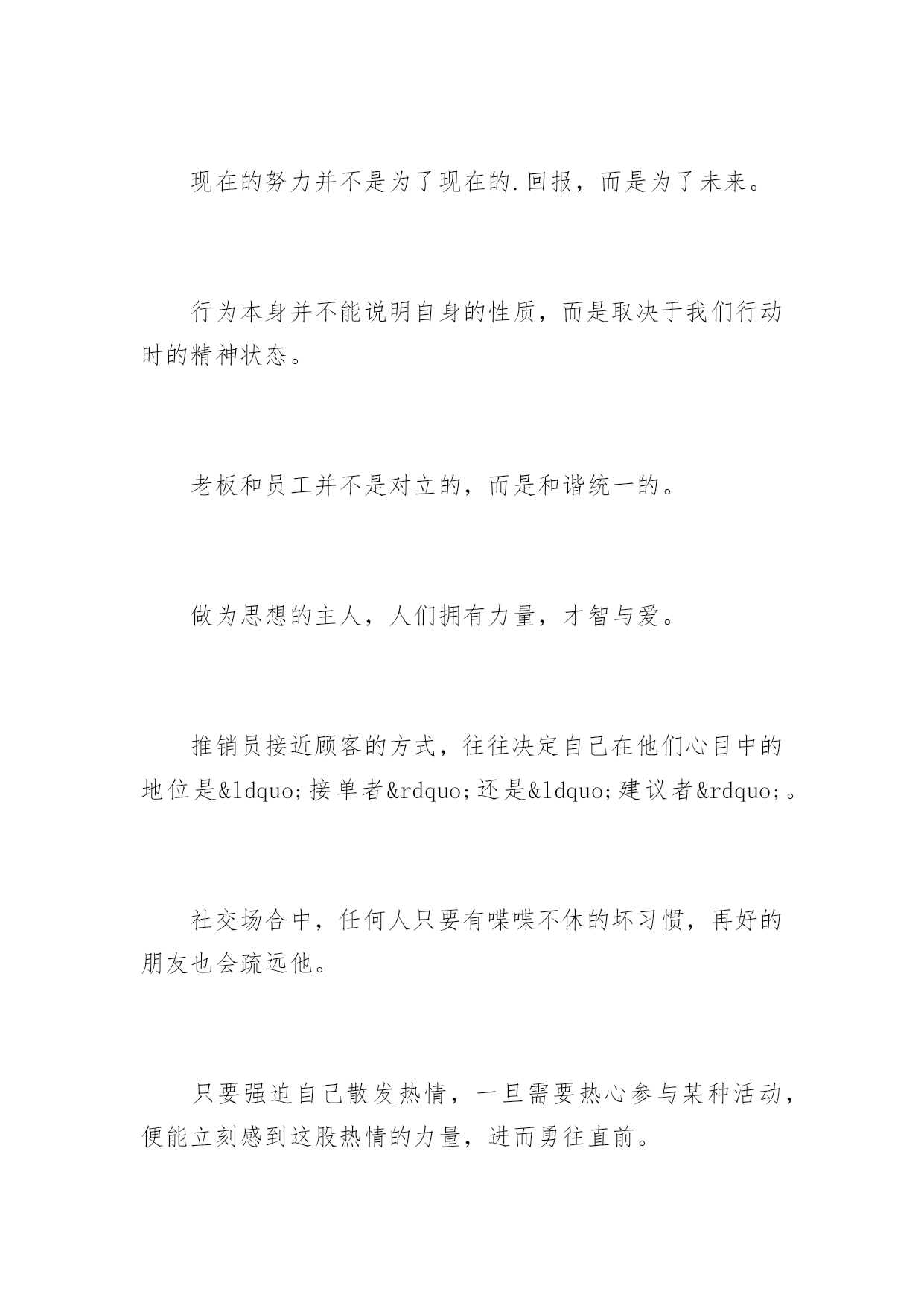 现在的努力并不是为了现在的.回报，而是为了未来。

行为本身并不能说明自身的性质，而是取决于我们行动时的精神状态。

老板和员工并不是对立的，而是和谐统一的。

做为思想的主人，人们拥有力量，才智与爱。

推销员接近顾客的方式，往往决定自己在他们心目中的地位是&ldquo;接单者&rdquo;还是&ldquo;建议者&rdquo;。

社交场合中，任何人只要有喋喋不休的坏习惯，再好的朋友也会疏远他。

只要强迫自己散发热情，一旦需要热心参与某种活动，便能立刻感到这股热情的力量，进而勇往直前。